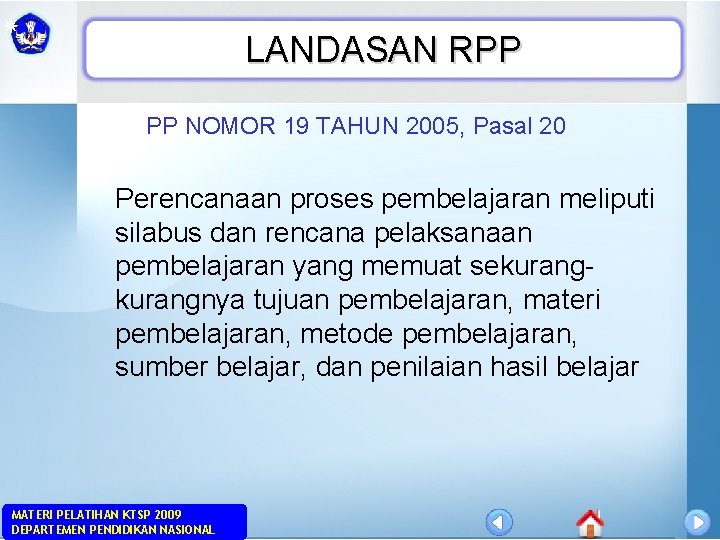 LANDASAN RPP

PP NOMOR 19 TAHUN 2005, Pasal 20

Perencanaan proses pembelajaran meliputi silabus dan rencana pelaksanaan pembelajaran yang memuat sekurang-kurangnya tujuan pembelajaran, materi pembelajaran, metode pembelajaran, sumber belajar, dan penilaian hasil belajar

MATERI PELATIHAN KTSP 2009
DEPARTEMEN PENDIDIKAN NASIONAL